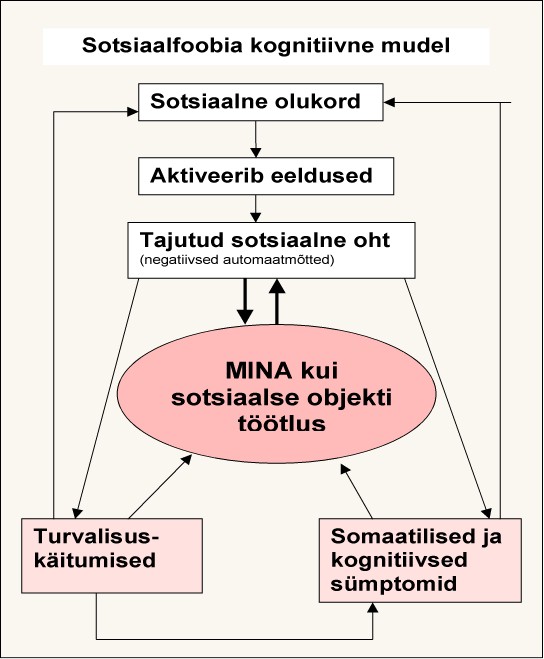 Sotsiaalfoobia kognitiivne mudel

Sotsiaalne olukord

Aktiveerib eeldused

Tajutud sotsiaalne oht
(negatiivsed automaatmõtted)

MINA kui sotsiaalse objekti töötlus

Turvalisus-käitumised

Somaatilised ja kognitiivsed sümptomid